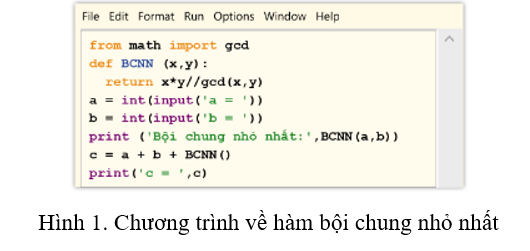 File Edit Format Run Options Window Help

from math import gcd
def BCNN (x,y):
  return x*y//gcd(x,y)
a = int(input('a = '))
b = int(input('b = '))
print ('Bội chung nhỏ nhất:',BCNN(a,b))
c = a + b + BCNN()
print('c = ',c)

Hình 1. Chương trình về hàm bội chung nhỏ nhất